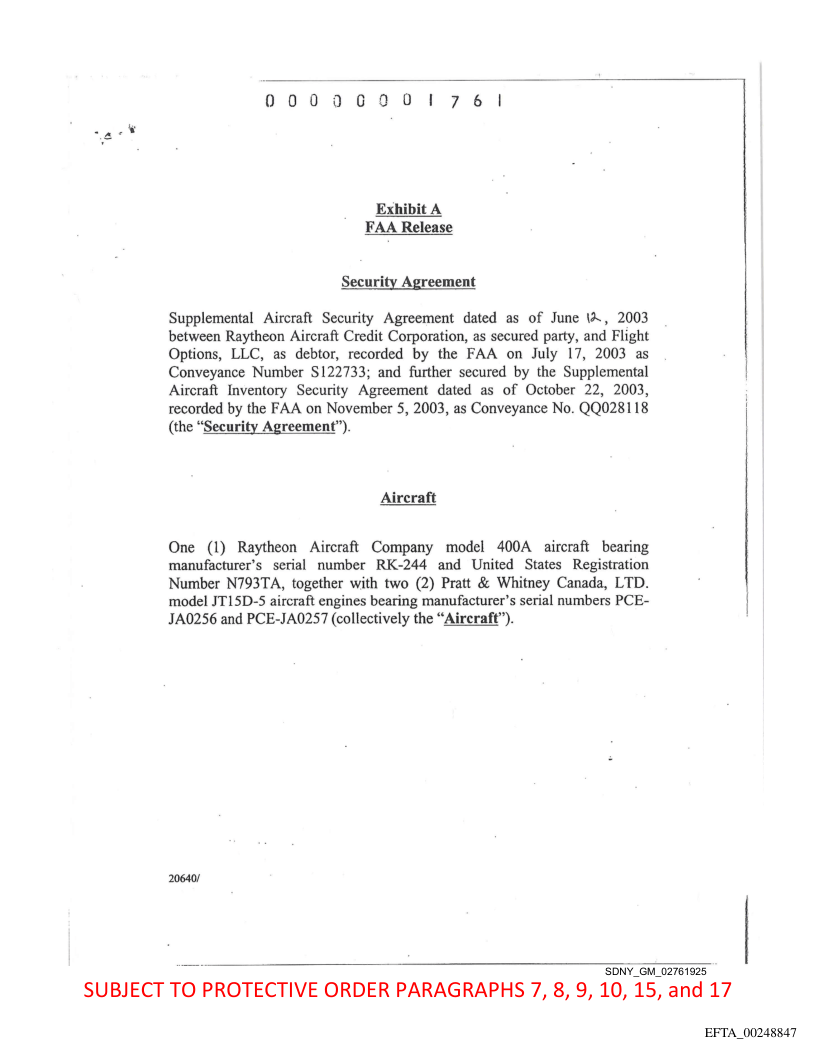 0 0 0 0 0 0 0 1 7 6 1

Exhibit A
FAA Release

Security Agreement

Supplemental Aircraft Security Agreement dated as of June 12, 2003 between Raytheon Aircraft Credit Corporation, as secured party, and Flight Options, LLC, as debtor, recorded by the FAA on July 17, 2003 as Conveyance Number S122733; and further secured by the Supplemental Aircraft Inventory Security Agreement dated as of October 22, 2003, recorded by the FAA on November 5, 2003, as Conveyance No. QQ028118 (the "Security Agreement").

Aircraft

One (1) Raytheon Aircraft Company model 400A aircraft bearing manufacturer's serial number RK-244 and United States Registration Number N793TA, together with two (2) Pratt & Whitney Canada, LTD. model JT15D-5 aircraft engines bearing manufacturer's serial numbers PCE-JA0256 and PCE-JA0257 (collectively the "Aircraft").

20640/

SDNY_GM_02761925

SUBJECT TO PROTECTIVE ORDER PARAGRAPHS 7, 8, 9, 10, 15, and 17

EFTA_00248847